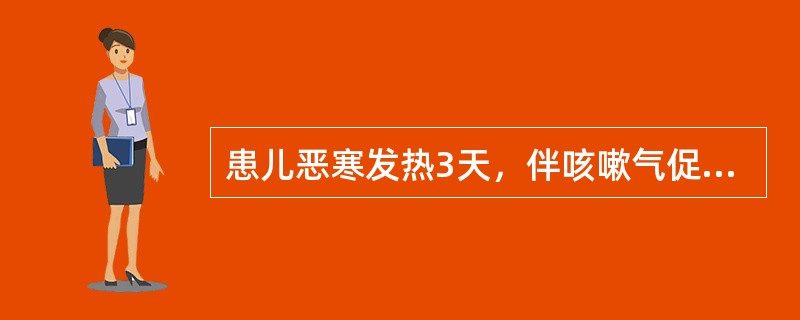 患儿恶寒发热3天，伴咳嗽气促...